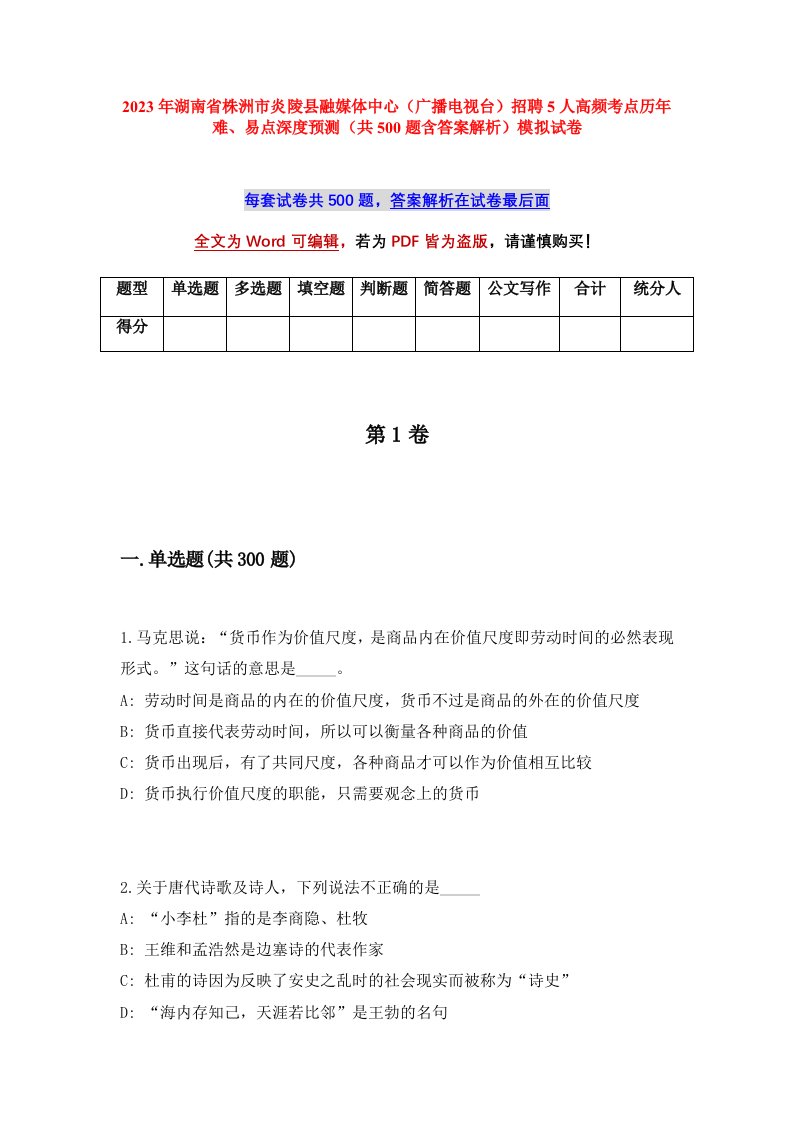 2023年湖南省株洲市炎陵县融媒体中心（广播电视台）招聘5人高频考点历年难、易点深度预测（共500题含答案解析）模拟试卷

每套试卷共500题，答案解析在试卷最后面

全文为Word可编辑，若为PDF皆为盗版，请谨慎购买！

| 题型 | 单选题 | 多选题 | 填空题 | 判断题 | 简答题 | 公文写作 | 合计 | 统分人 |
|---|---|---|---|---|---|---|---|---|
| 得分 | | | | | | | | |

第1卷

一.单选题(共300题)

1.马克思说：“货币作为价值尺度，是商品内在价值尺度即劳动时间的必然表现形式。”这句话的意思是_____。
A: 劳动时间是商品的内在的价值尺度，货币不过是商品的外在的价值尺度
B: 货币直接代表劳动时间，所以可以衡量各种商品的价值
C: 货币出现后，有了共同尺度，各种商品才可以作为价值相互比较
D: 货币执行价值尺度的职能，只需要观念上的货币

2.关于唐代诗歌及诗人，下列说法不正确的是_____
A: “小李杜”指的是李商隐、杜牧
B: 王维和孟浩然是边塞诗的代表作家
C: 杜甫的诗因为反映了安史之乱时的社会现实而被称为“诗史”
D: “海内存知己，天涯若比邻”是王勃的名句